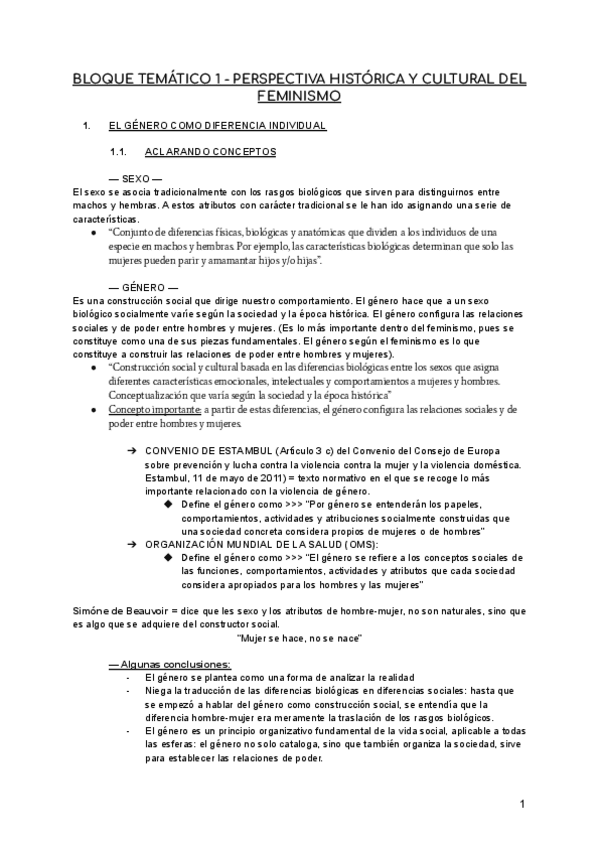 BLOQUE TEMÁTICO 1 - PERSPECTIVA HISTÓRICA Y CULTURAL DEL FEMINISMO

1. EL GÉNERO COMO DIFERENCIA INDIVIDUAL

1.1. ACLARANDO CONCEPTOS

— SEXO —
El sexo se asocia tradicionalmente con los rasgos biológicos que sirven para distinguirnos entre machos y hembras. A estos atributos con carácter tradicional se le han ido asignando una serie de características.
● "Conjunto de diferencias físicas, biológicas y anatómicas que dividen a los individuos de una especie en machos y hembras. Por ejemplo, las características biológicas determinan que solo las mujeres pueden parir y amamantar hijos y/o hijas".

— GÉNERO —
Es una construcción social que dirige nuestro comportamiento. El género hace que a un sexo biológico socialmente varíe según la sociedad y la época histórica. El género configura las relaciones sociales y de poder entre hombres y mujeres. (Es lo más importante dentro del feminismo, pues se constituye como una de sus piezas fundamentales. El género según el feminismo es lo que constituye a construir las relaciones de poder entre hombres y mujeres).
● "Construcción social y cultural basada en las diferencias biológicas entre los sexos que asigna diferentes características emocionales, intelectuales y comportamientos a mujeres y hombres. Conceptualización que varía según la sociedad y la época histórica"
● Concepto importante: a partir de estas diferencias, el género configura las relaciones sociales y de poder entre hombres y mujeres.

➔ CONVENIO DE ESTAMBUL (Artículo 3 c) del Convenio del Consejo de Europa sobre prevención y lucha contra la violencia contra la mujer y la violencia doméstica. Estambul, 11 de mayo de 2011) = texto normativo en el que se recoge lo más importante relacionado con la violencia de género.
◆ Define el género como >>> "Por género se entenderán los papeles, comportamientos, actividades y atribuciones socialmente construidas que una sociedad concreta considera propios de mujeres o de hombres"
➔ ORGANIZACIÓN MUNDIAL DE LA SALUD (OMS):
◆ Define el género como >>> "El género se refiere a los conceptos sociales de las funciones, comportamientos, actividades y atributos que cada sociedad considera apropiados para los hombres y las mujeres"

Simóne de Beauvoir = dice que les sexo y los atributos de hombre-mujer, no son naturales, sino que es algo que se adquiere del constructor social.
"Mujer se hace, no se nace"

— Algunas conclusiones:
- El género se plantea como una forma de analizar la realidad
- Niega la traducción de las diferencias biológicas en diferencias sociales: hasta que se empezó a hablar del género como construcción social, se entendía que la diferencia hombre-mujer era meramente la traslación de los rasgos biológicos.
- El género es un principio organizativo fundamental de la vida social, aplicable a todas las esferas: el género no solo cataloga, sino que también organiza la sociedad, sirve para establecer las relaciones de poder.

1